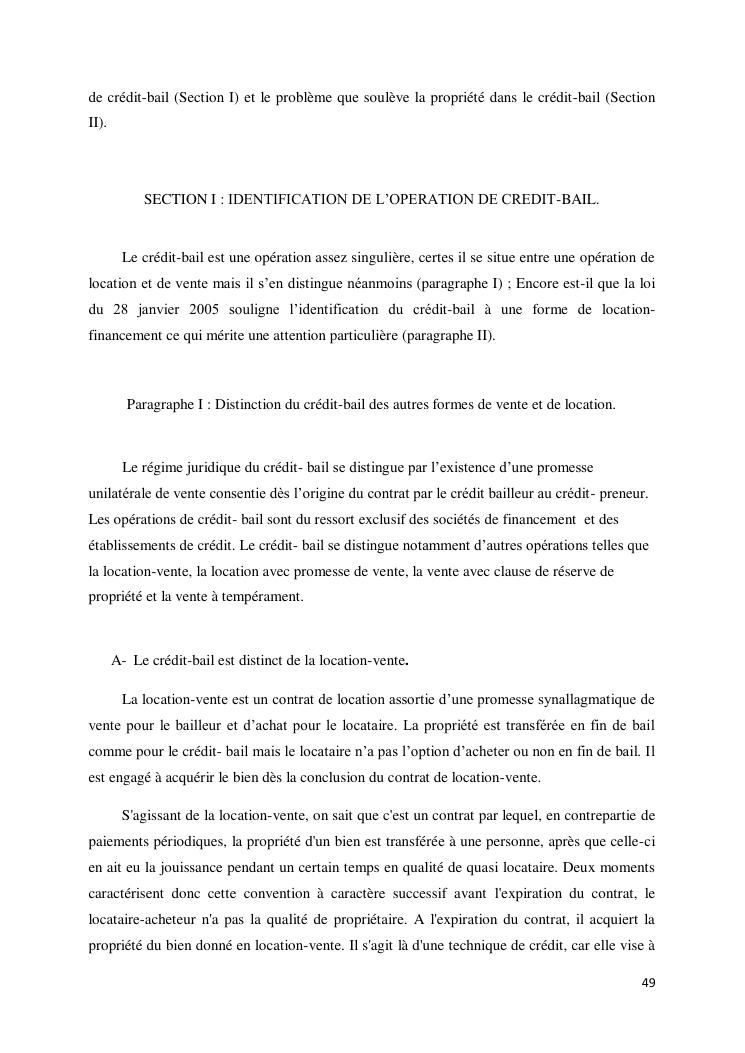 de crédit-bail (Section I) et le problème que soulève la propriété dans le crédit-bail (Section II).

SECTION I : IDENTIFICATION DE L'OPERATION DE CREDIT-BAIL.

Le crédit-bail est une opération assez singulière, certes il se situe entre une opération de location et de vente mais il s'en distingue néanmoins (paragraphe I) ; Encore est-il que la loi du 28 janvier 2005 souligne l'identification du crédit-bail à une forme de location-financement ce qui mérite une attention particulière (paragraphe II).

Paragraphe I : Distinction du crédit-bail des autres formes de vente et de location.

Le régime juridique du crédit- bail se distingue par l'existence d'une promesse unilatérale de vente consentie dès l'origine du contrat par le crédit bailleur au crédit- preneur. Les opérations de crédit- bail sont du ressort exclusif des sociétés de financement et des établissements de crédit. Le crédit- bail se distingue notamment d'autres opérations telles que la location-vente, la location avec promesse de vente, la vente avec clause de réserve de propriété et la vente à tempérament.

A- Le crédit-bail est distinct de la location-vente.

La location-vente est un contrat de location assortie d'une promesse synallagmatique de vente pour le bailleur et d'achat pour le locataire. La propriété est transférée en fin de bail comme pour le crédit- bail mais le locataire n'a pas l'option d'acheter ou non en fin de bail. Il est engagé à acquérir le bien dès la conclusion du contrat de location-vente.

S'agissant de la location-vente, on sait que c'est un contrat par lequel, en contrepartie de paiements périodiques, la propriété d'un bien est transférée à une personne, après que celle-ci en ait eu la jouissance pendant un certain temps en qualité de quasi locataire. Deux moments caractérisent donc cette convention à caractère successif avant l'expiration du contrat, le locataire-acheteur n'a pas la qualité de propriétaire. A l'expiration du contrat, il acquiert la propriété du bien donné en location-vente. Il s'agit là d'une technique de crédit, car elle vise à

49